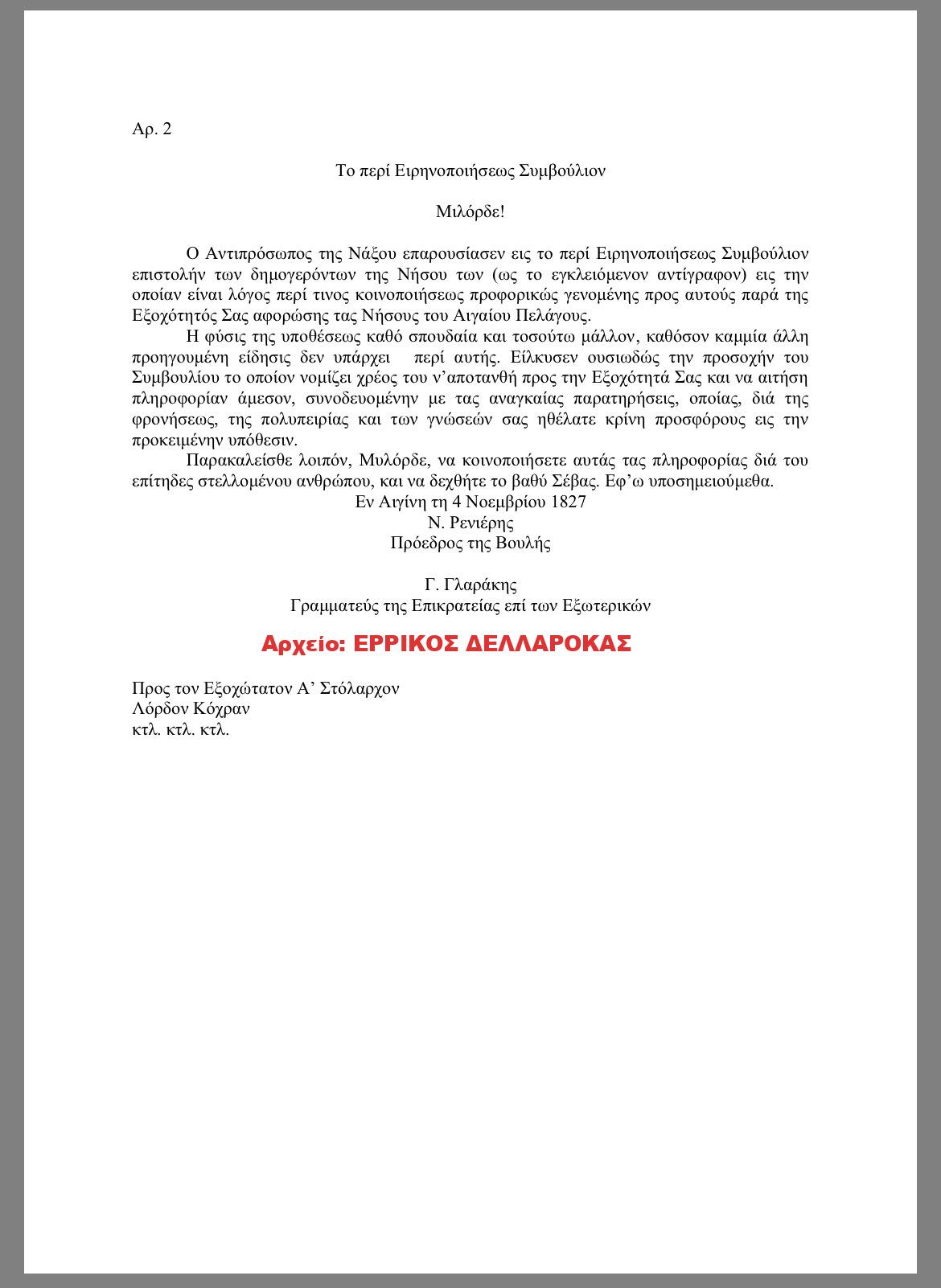 Αρ. 2

Το περί Ειρηνοποιήσεως Συμβούλιον

Μιλόρδε!

Ο Αντιπρόσωπος της Νάξου επαρουσίασεν εις το περί Ειρηνοποιήσεως Συμβούλιον επιστολήν των δημογερόντων της Νήσου των (ως το εγκλειόμενον αντίγραφον) εις την οποίαν είναι λόγος περί τινος κοινοποιήσεως προφορικώς γενομένης προς αυτούς παρά της Εξοχότητός Σας αφορώσης τας Νήσους του Αιγαίου Πελάγους.

Η φύσις της υποθέσεως καθό σπουδαία και τοσούτω μάλλον, καθόσον καμμία άλλη προηγουμένη είδησις δεν υπάρχει περί αυτής. Είλκυσεν ουσιωδώς την προσοχήν του Συμβουλίου το οποίον νομίζει χρέος του ν'αποτανθή προς την Εξοχότητά Σας και να αιτήση πληροφορίαν άμεσον, συνοδευομένην με τας αναγκαίας παρατηρήσεις, οποίας, διά της φρονήσεως, της πολυπειρίας και των γνώσεών σας ηθέλατε κρίνη προσφόρους εις την προκειμένην υπόθεσιν.

Παρακαλείσθε λοιπόν, Μυλόρδε, να κοινοποιήσετε αυτάς τας πληροφορίας διά του επίτηδες στελλομένου ανθρώπου, και να δεχθήτε το βαθύ Σέβας. Εφ'ω υποσημειούμεθα.
Εν Αιγίνη τη 4 Νοεμβρίου 1827
Ν. Ρενιέρης
Πρόεδρος της Βουλής

Γ. Γλαράκης
Γραμματεύς της Επικρατείας επί των Εξωτερικών

Αρχείο: ΕΡΡΙΚΟΣ ΔΕΛΛΑΡΟΚΑΣ

Προς τον Εξοχώτατον Α' Στόλαρχον
Λόρδον Κόχραν
κτλ. κτλ. κτλ.